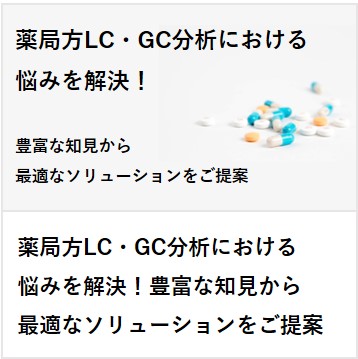 薬局方LC・GC分析における悩みを解決！

豊富な知見から最適なソリューションをご提案

薬局方LC・GC分析における悩みを解決！豊富な知見から最適なソリューションをご提案